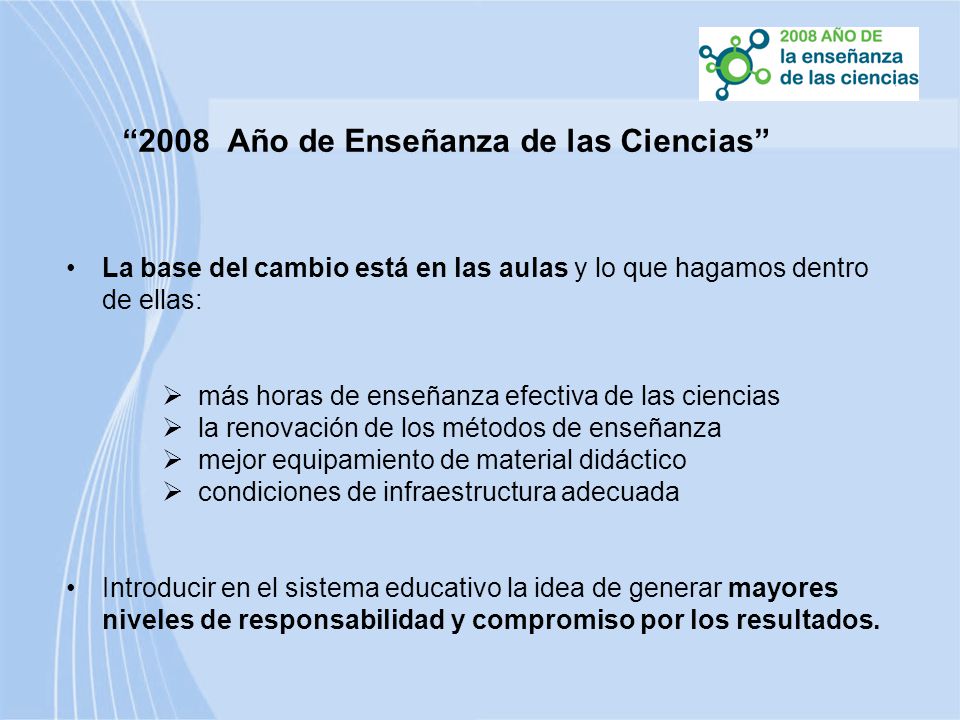 2008 AÑO DE
la enseñanza
de las ciencias

“2008 Año de Enseñanza de las Ciencias”

• La base del cambio está en las aulas y lo que hagamos dentro de ellas:

➢ más horas de enseñanza efectiva de las ciencias
➢ la renovación de los métodos de enseñanza
➢ mejor equipamiento de material didáctico
➢ condiciones de infraestructura adecuada

• Introducir en el sistema educativo la idea de generar mayores niveles de responsabilidad y compromiso por los resultados.